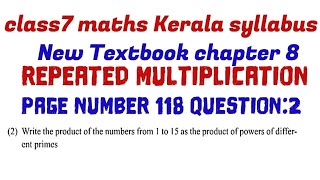 class7 maths Kerala syllabus

New Textbook chapter 8

REPEATED MULTIPLICATION

PAGE NUMBER 118 QUESTION:2

(2) Write the product of the numbers from 1 to 15 as the product of powers of different primes